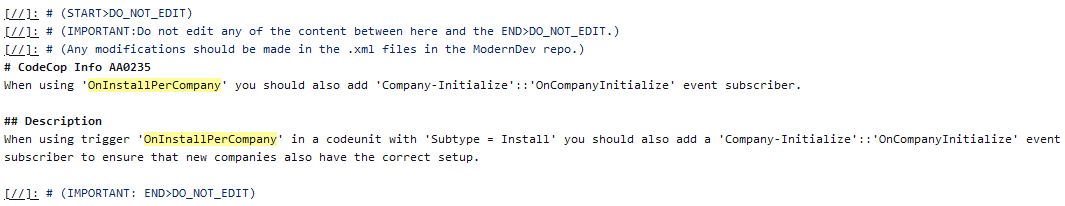 [//]: # (START>DO_NOT_EDIT)
[//]: # (IMPORTANT:Do not edit any of the content between here and the END>DO_NOT_EDIT.)
[//]: # (Any modifications should be made in the .xml files in the ModernDev repo.)
# CodeCop Info AA0235
When using 'OnInstallPerCompany' you should also add 'Company-Initialize'::'OnCompanyInitialize' event subscriber.

## Description
When using trigger 'OnInstallPerCompany' in a codeunit with 'Subtype = Install' you should also add a 'Company-Initialize'::'OnCompanyInitialize' event subscriber to ensure that new companies also have the correct setup.

[//]: # (IMPORTANT: END>DO_NOT_EDIT)